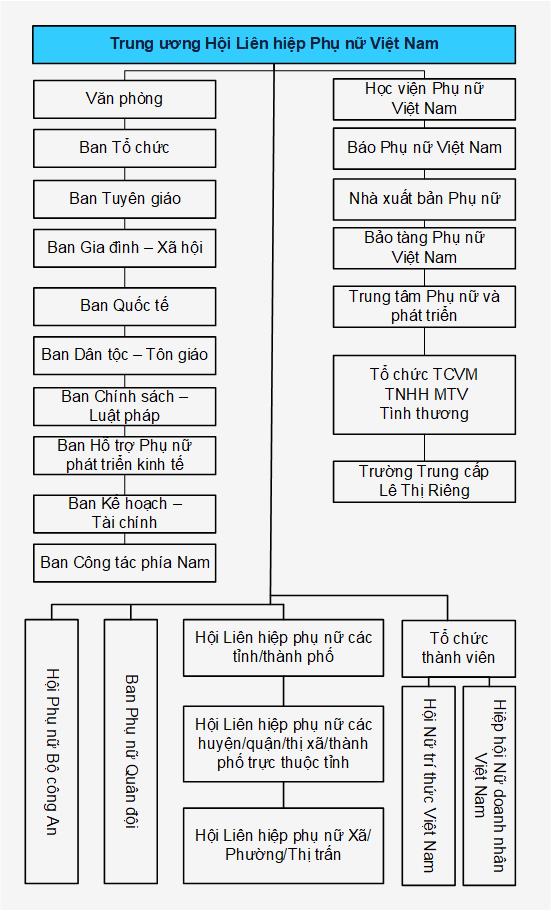 Trung ương Hội Liên hiệp Phụ nữ Việt Nam

Văn phòng

Ban Tổ chức

Ban Tuyên giáo

Ban Gia đình – Xã hội

Ban Quốc tế

Ban Dân tộc – Tôn giáo

Ban Chính sách – Luật pháp

Ban Hỗ trợ Phụ nữ phát triển kinh tế

Ban Kế hoạch – Tài chính

Ban Công tác phía Nam

Học viện Phụ nữ Việt Nam

Báo Phụ nữ Việt Nam

Nhà xuất bản Phụ nữ

Bảo tàng Phụ nữ Việt Nam

Trung tâm Phụ nữ và phát triển

Tổ chức TCVM TNHH MTV Tình thương

Trường Trung cấp Lê Thị Riêng

Hội Phụ nữ Bộ công An

Ban Phụ nữ Quân đội

Hội Liên hiệp phụ nữ các tỉnh/thành phố

Hội Liên hiệp phụ nữ các huyện/quận/thị xã/thành phố trực thuộc tỉnh

Hội Liên hiệp phụ nữ Xã/ Phường/Thị trấn

Tổ chức thành viên

Hội Nữ trí thức Việt Nam

Hiệp hội Nữ doanh nhân Việt Nam